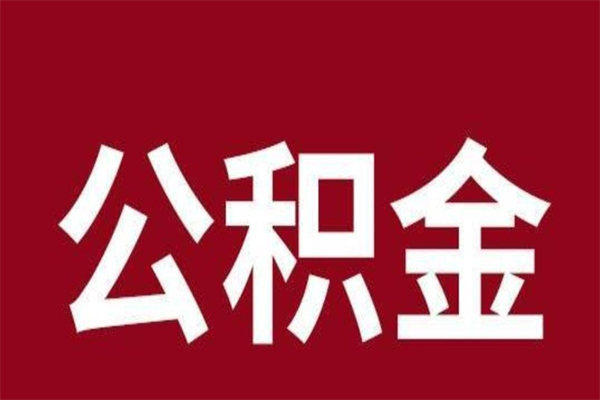 公积金